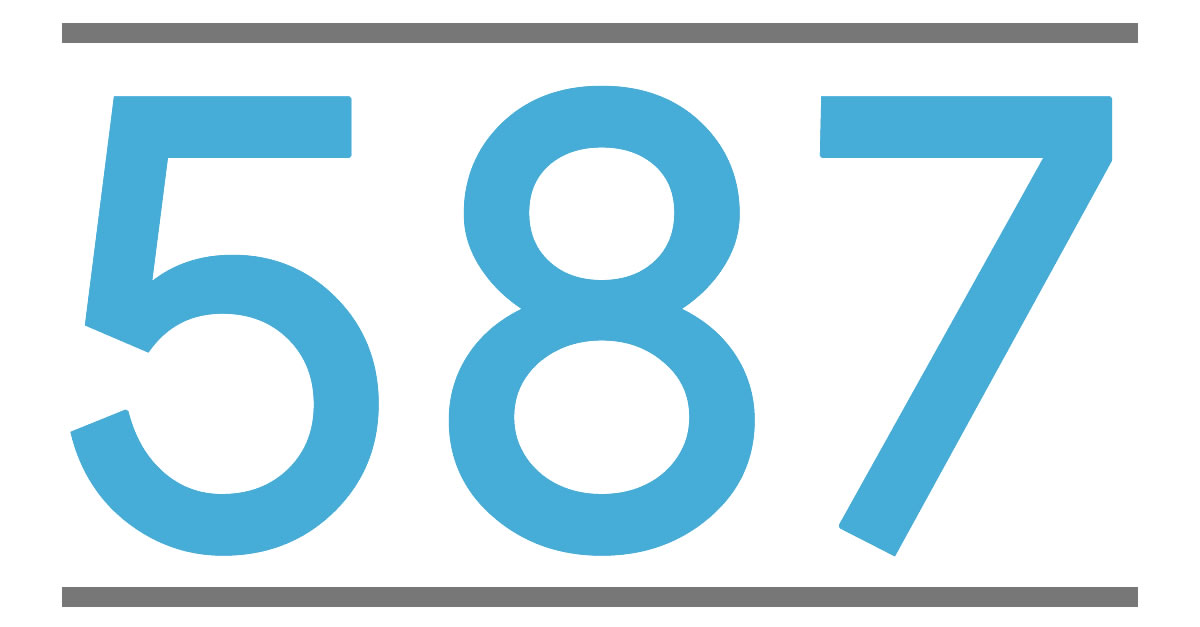 587